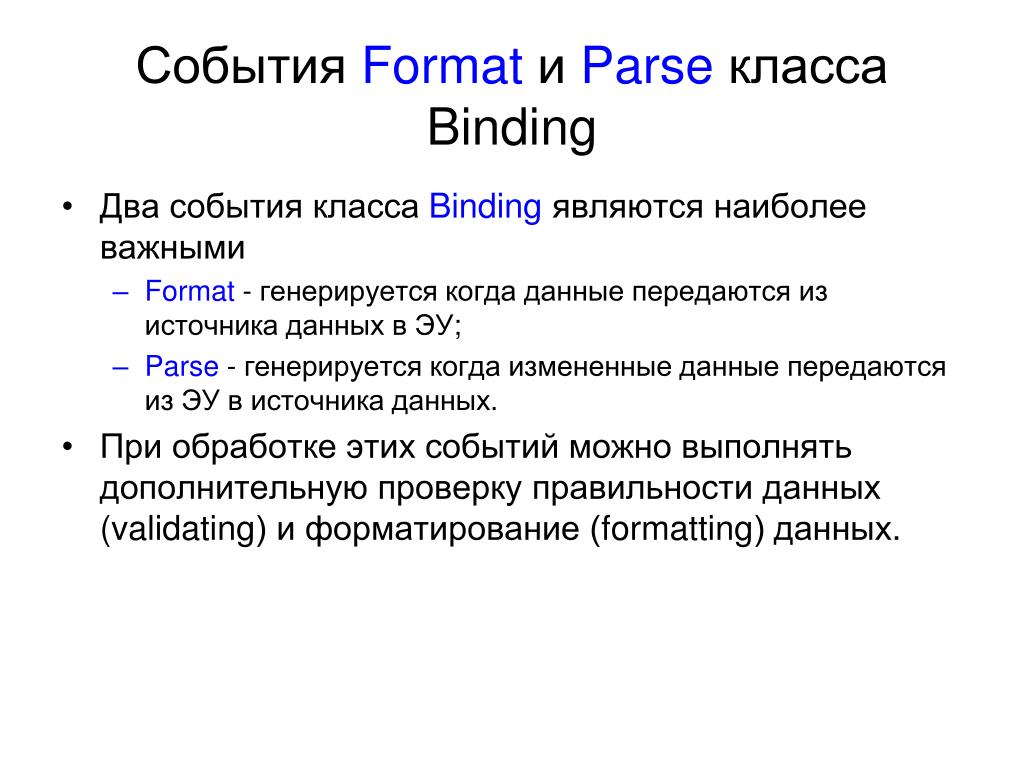 События Format и Parse класса Binding

• Два события класса Binding являются наиболее важными
  – Format - генерируется когда данные передаются из источника данных в ЭУ;
  – Parse - генерируется когда измененные данные передаются из ЭУ в источника данных.
• При обработке этих событий можно выполнять дополнительную проверку правильности данных (validating) и форматирование (formatting) данных.